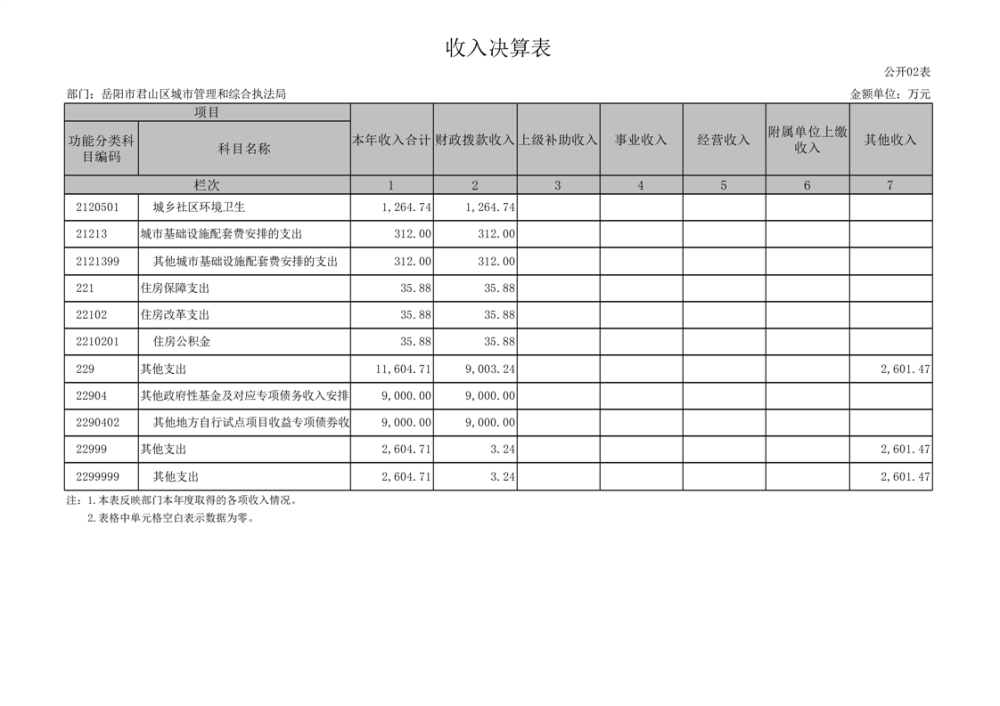 收入决算表

公开02表

部门：岳阳市君山区城市管理和综合执法局

金额单位：万元

| 项目 | | 本年收入合计 | 财政拨款收入 | 上级补助收入 | 事业收入 | 经营收入 | 附属单位上缴收入 | 其他收入 |
|---|---|---|---|---|---|---|---|---|
| 功能分类科目编码 | 科目名称 | | | | | | | |
| 栏次 | | 1 | 2 | 3 | 4 | 5 | 6 | 7 |
| 2120501 | 城乡社区环境卫生 | 1,264.74 | 1,264.74 | | | | | |
| 21213 | 城市基础设施配套费安排的支出 | 312.00 | 312.00 | | | | | |
| 2121399 | 其他城市基础设施配套费安排的支出 | 312.00 | 312.00 | | | | | |
| 221 | 住房保障支出 | 35.88 | 35.88 | | | | | |
| 22102 | 住房改革支出 | 35.88 | 35.88 | | | | | |
| 2210201 | 住房公积金 | 35.88 | 35.88 | | | | | |
| 229 | 其他支出 | 11,604.71 | 9,003.24 | | | | | 2,601.47 |
| 22904 | 其他政府性基金及对应专项债务收入安排 | 9,000.00 | 9,000.00 | | | | | |
| 2290402 | 其他地方自行试点项目收益专项债券收 | 9,000.00 | 9,000.00 | | | | | |
| 22999 | 其他支出 | 2,604.71 | 3.24 | | | | | 2,601.47 |
| 2299999 | 其他支出 | 2,604.71 | 3.24 | | | | | 2,601.47 |

注：1.本表反映部门本年度取得的各项收入情况。
2.表格中单元格空白表示数据为零。